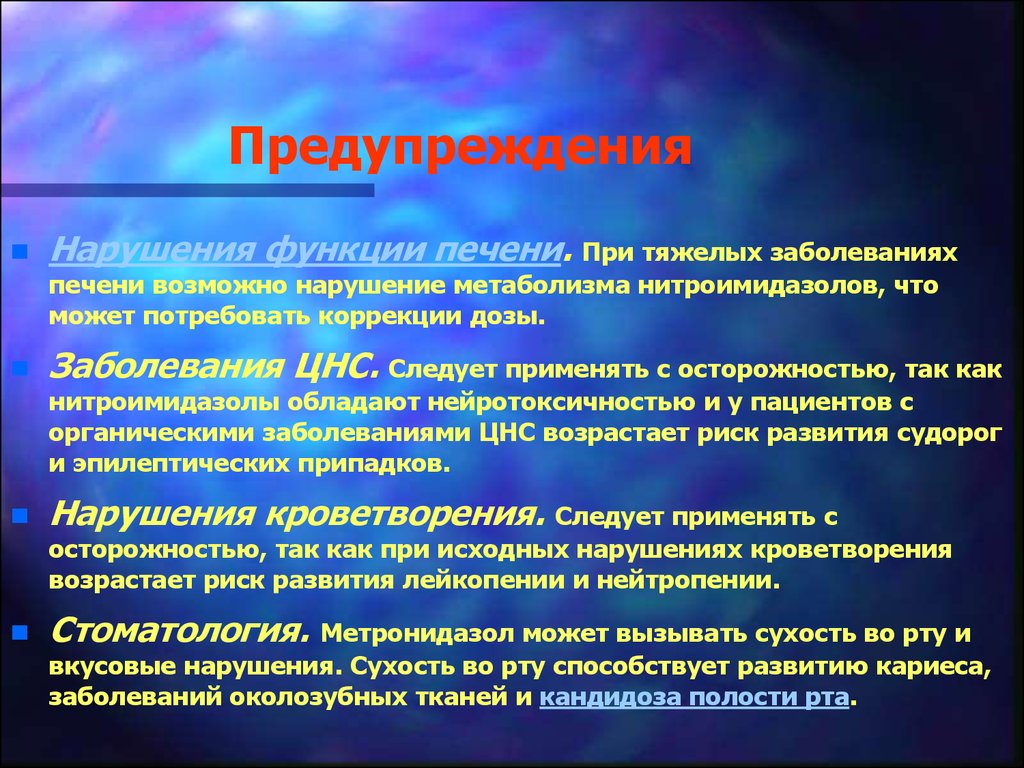 Предупреждения

Нарушения функции печени. При тяжелых заболеваниях печени возможно нарушение метаболизма нитроимидазолов, что может потребовать коррекции дозы.

Заболевания ЦНС. Следует применять с осторожностью, так как нитроимидазолы обладают нейротоксичностью и у пациентов с органическими заболеваниями ЦНС возрастает риск развития судорог и эпилептических припадков.

Нарушения кроветворения. Следует применять с осторожностью, так как при исходных нарушениях кроветворения возрастает риск развития лейкопении и нейтропении.

Стоматология. Метронидазол может вызывать сухость во рту и вкусовые нарушения. Сухость во рту способствует развитию кариеса, заболеваний околозубных тканей и кандидоза полости рта.